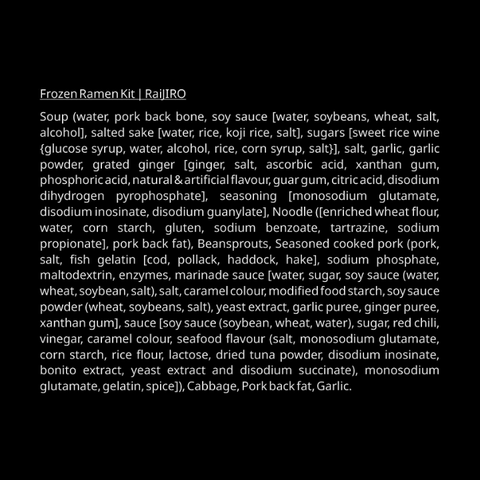 Frozen Ramen Kit | RaiJIRO

Soup (water, pork back bone, soy sauce [water, soybeans, wheat, salt, alcohol], salted sake [water, rice, koji rice, salt], sugars [sweet rice wine {glucose syrup, water, alcohol, rice, corn syrup, salt}], salt, garlic, garlic powder, grated ginger [ginger, salt, ascorbic acid, xanthan gum, phosphoric acid, natural & artificial flavour, guar gum, citric acid, disodium dihydrogen pyrophosphate], seasoning [monosodium glutamate, disodium inosinate, disodium guanylate], Noodle ([enriched wheat flour, water, corn starch, gluten, sodium benzoate, tartrazine, sodium propionate], pork back fat), Beansprouts, Seasoned cooked pork (pork, salt, fish gelatin [cod, pollack, haddock, hake], sodium phosphate, maltodextrin, enzymes, marinade sauce [water, sugar, soy sauce (water, wheat, soybean, salt), salt, caramel colour, modified food starch, soy sauce powder (wheat, soybeans, salt), yeast extract, garlic puree, ginger puree, xanthan gum], sauce [soy sauce (soybean, wheat, water), sugar, red chili, vinegar, caramel colour, seafood flavour (salt, monosodium glutamate, corn starch, rice flour, lactose, dried tuna powder, disodium inosinate, bonito extract, yeast extract and disodium succinate), monosodium glutamate, gelatin, spice]), Cabbage, Pork back fat, Garlic.